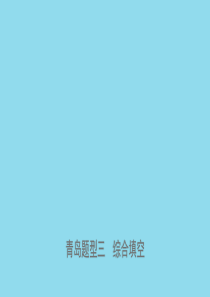 青岛题型三　综合填空